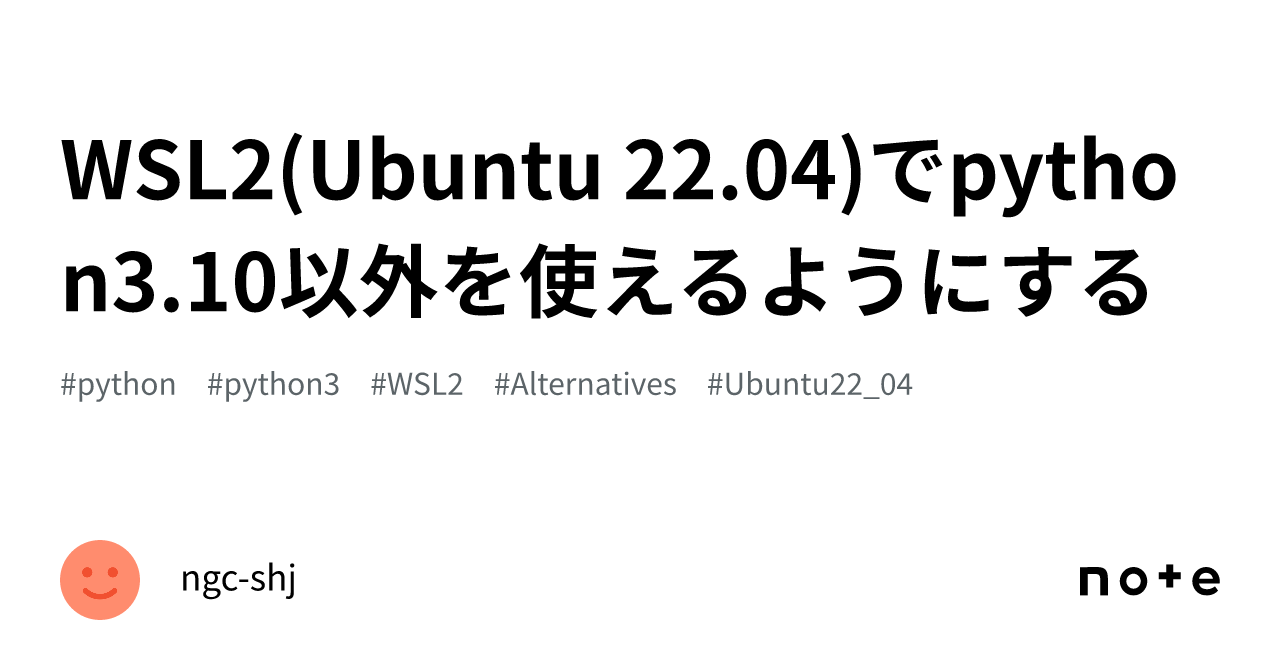 WSL2(Ubuntu 22.04)でpython3.10以外を使えるようにする

#python #python3 #WSL2 #Alternatives #Ubuntu22_04

ngc-shj

note